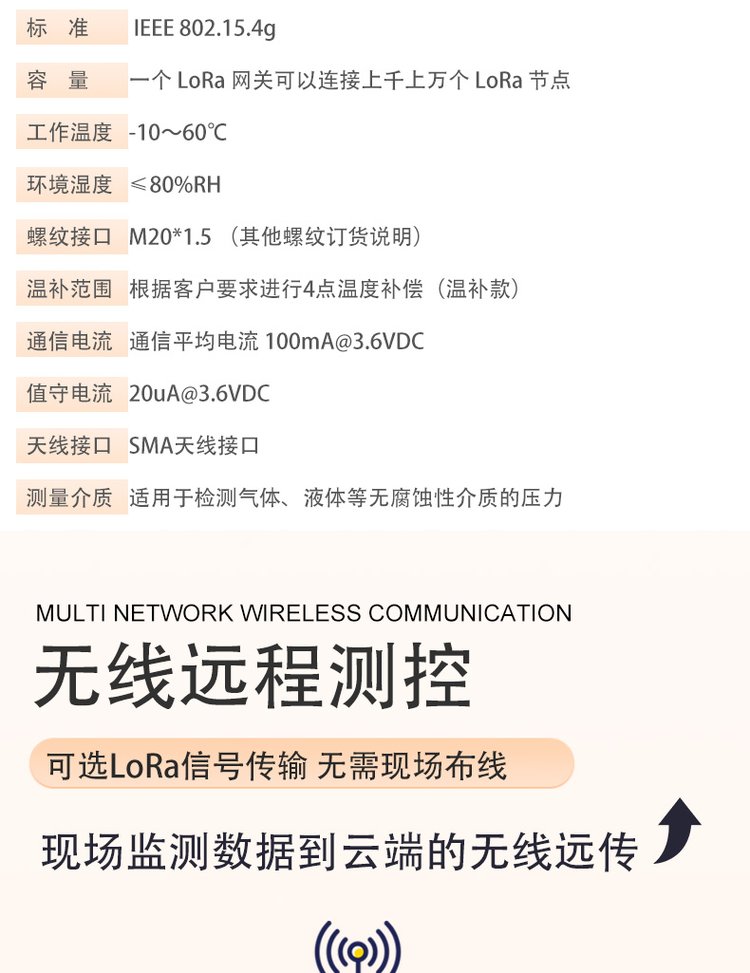 | 标　准 | IEEE 802.15.4g |
|---|---|
| 容　量 | 一个 LoRa 网关可以连接上千上万个 LoRa 节点 |
| 工作温度 | -10～60℃ |
| 环境湿度 | ≤80%RH |
| 螺纹接口 | M20*1.5 （其他螺纹订货说明） |
| 温补范围 | 根据客户要求进行4点温度补偿（温补款） |
| 通信电流 | 通信平均电流 100mA@3.6VDC |
| 值守电流 | 20uA@3.6VDC |
| 天线接口 | SMA天线接口 |
| 测量介质 | 适用于检测气体、液体等无腐蚀性介质的压力 |

MULTI NETWORK WIRELESS COMMUNICATION

无线远程测控

可选LoRa信号传输 无需现场布线

现场监测数据到云端的无线远传